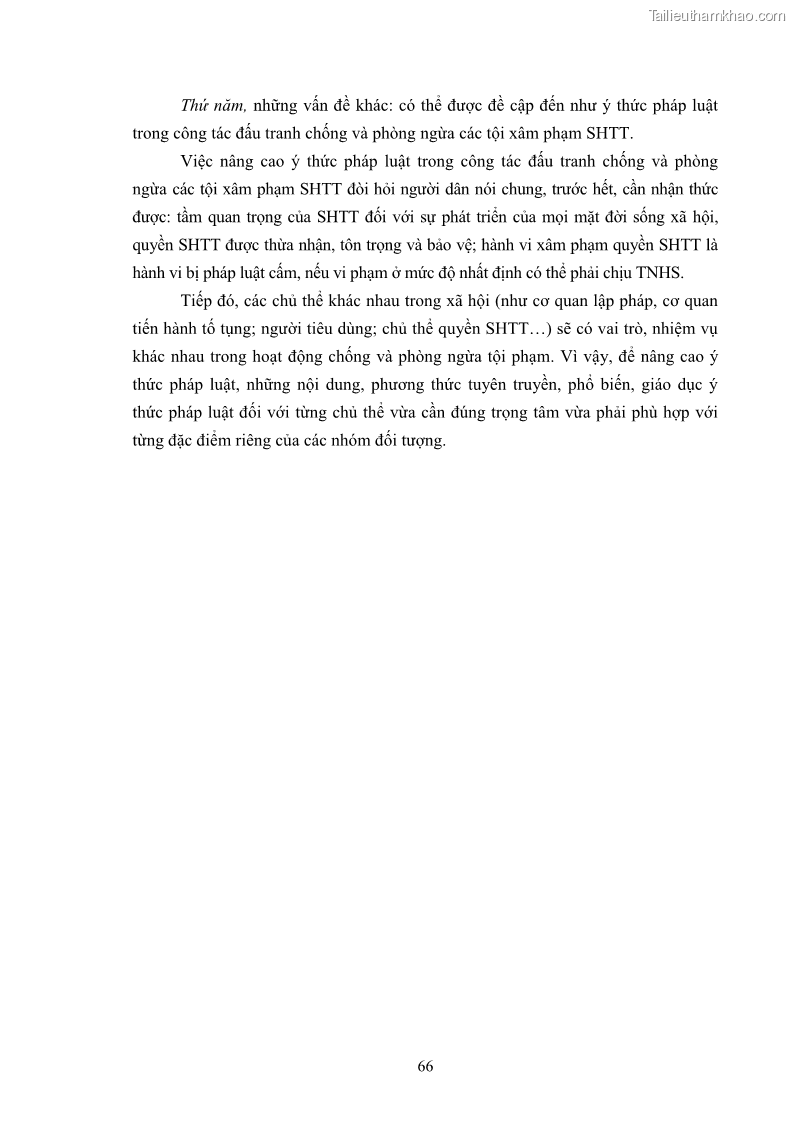 Tailieuthamkhao.com

Thứ năm, những vấn đề khác: có thể được đề cập đến như ý thức pháp luật trong công tác đấu tranh chống và phòng ngừa các tội xâm phạm SHTT.

Việc nâng cao ý thức pháp luật trong công tác đấu tranh chống và phòng ngừa các tội xâm phạm SHTT đòi hỏi người dân nói chung, trước hết, cần nhận thức được: tầm quan trọng của SHTT đối với sự phát triển của mọi mặt đời sống xã hội, quyền SHTT được thừa nhận, tôn trọng và bảo vệ; hành vi xâm phạm quyền SHTT là hành vi bị pháp luật cấm, nếu vi phạm ở mức độ nhất định có thể phải chịu TNHS.

Tiếp đó, các chủ thể khác nhau trong xã hội (như cơ quan lập pháp, cơ quan tiến hành tố tụng; người tiêu dùng; chủ thể quyền SHTT…) sẽ có vai trò, nhiệm vụ khác nhau trong hoạt động chống và phòng ngừa tội phạm. Vì vậy, để nâng cao ý thức pháp luật, những nội dung, phương thức tuyên truyền, phổ biến, giáo dục ý thức pháp luật đối với từng chủ thể vừa cần đúng trọng tâm vừa phải phù hợp với từng đặc điểm riêng của các nhóm đối tượng.

66